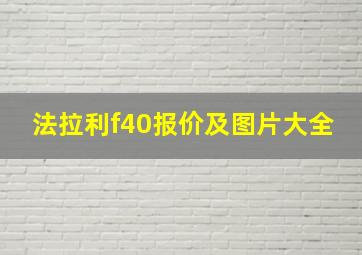 法拉利f40报价及图片大全